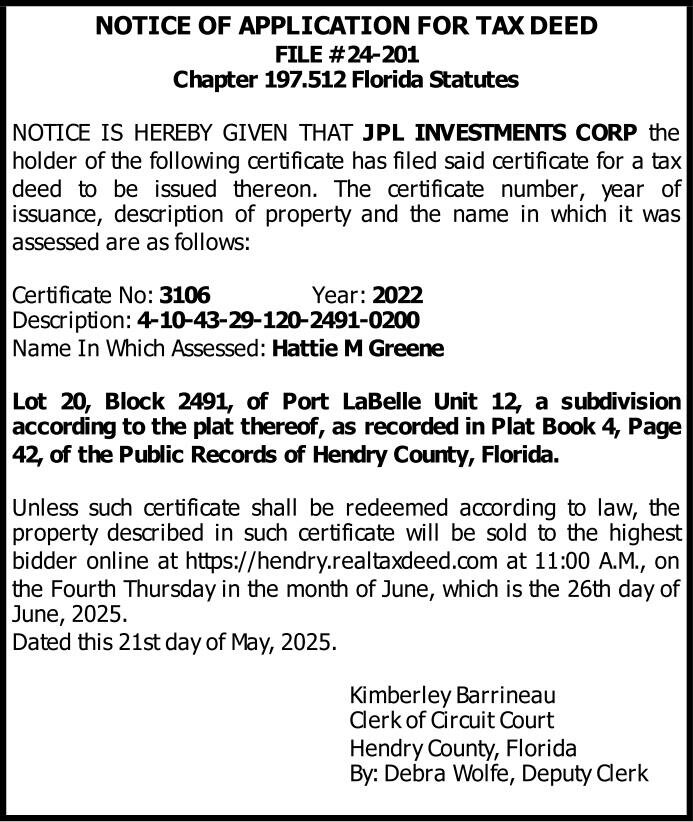 NOTICE OF APPLICATION FOR TAX DEED
FILE #24-201
Chapter 197.512 Florida Statutes

NOTICE IS HEREBY GIVEN THAT JPL INVESTMENTS CORP the holder of the following certificate has filed said certificate for a tax deed to be issued thereon. The certificate number, year of issuance, description of property and the name in which it was assessed are as follows:

Certificate No: 3106 Year: 2022
Description: 4-10-43-29-120-2491-0200
Name In Which Assessed: Hattie M Greene

Lot 20, Block 2491, of Port LaBelle Unit 12, a subdivision according to the plat thereof, as recorded in Plat Book 4, Page 42, of the Public Records of Hendry County, Florida.

Unless such certificate shall be redeemed according to law, the property described in such certificate will be sold to the highest bidder online at https://hendry.realtaxdeed.com at 11:00 A.M., on the Fourth Thursday in the month of June, which is the 26th day of June, 2025.
Dated this 21st day of May, 2025.

Kimberley Barrineau
Clerk of Circuit Court
Hendry County, Florida
By: Debra Wolfe, Deputy Clerk